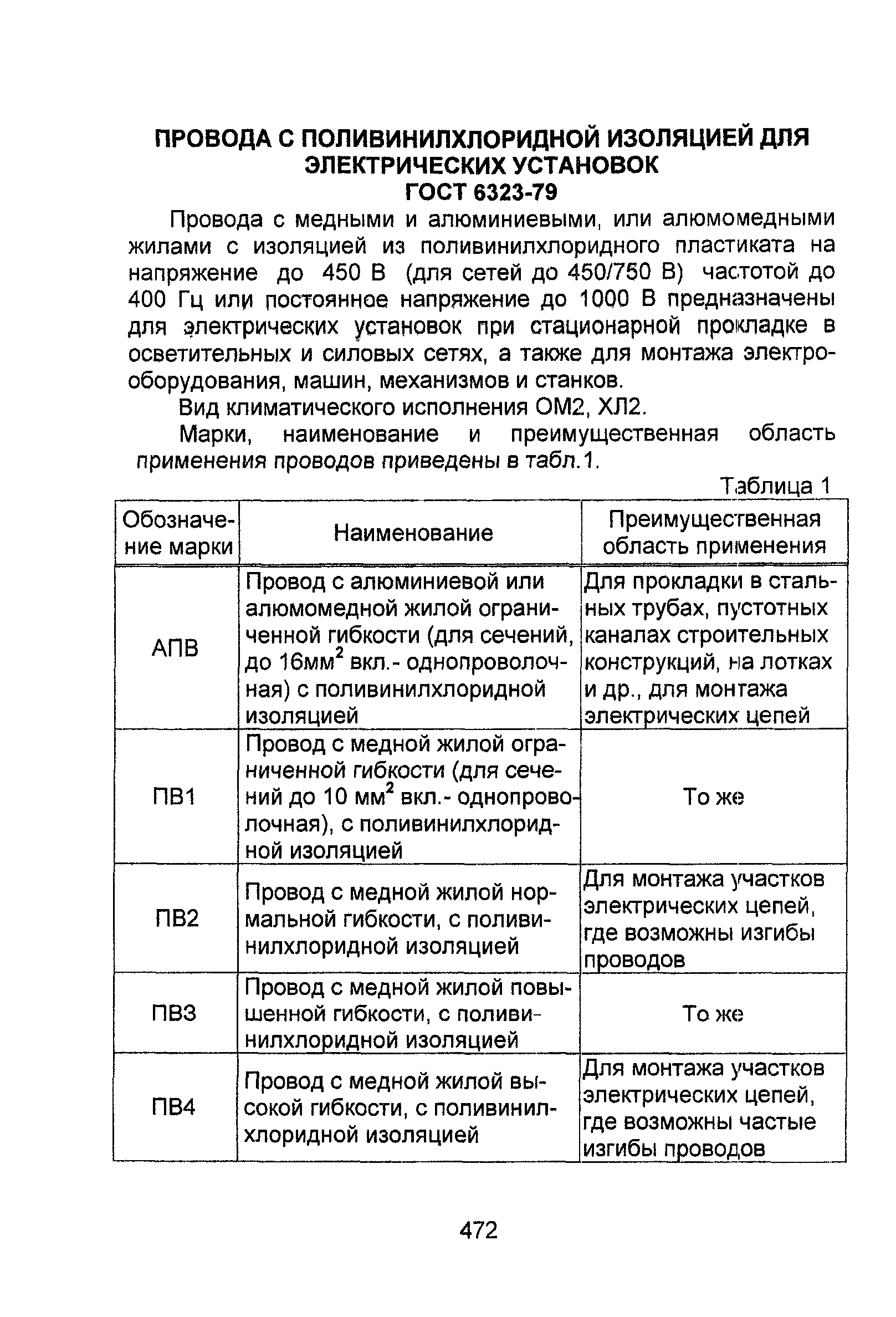 ПРОВОДА С ПОЛИВИНИЛХЛОРИДНОЙ ИЗОЛЯЦИЕЙ ДЛЯ ЭЛЕКТРИЧЕСКИХ УСТАНОВОК
ГОСТ 6323-79

Провода с медными и алюминиевыми, или алюмомедными жилами с изоляцией из поливинилхлоридного пластиката на напряжение до 450 В (для сетей до 450/750 В) частотой до 400 Гц или постоянное напряжение до 1000 В предназначены для электрических установок при стационарной прокладке в осветительных и силовых сетях, а также для монтажа электрооборудования, машин, механизмов и станков.

Вид климатического исполнения ОМ2, ХЛ2.

Марки, наименование и преимущественная область применения проводов приведены в табл.1.

Таблица 1

| Обозначение марки | Наименование | Преимущественная область применения |
|---|---|---|
| АПВ | Провод с алюминиевой или алюмомедной жилой ограниченной гибкости (для сечений, до 16мм$^2$ вкл.- однопроволочная) с поливинилхлоридной изоляцией | Для прокладки в стальных трубах, пустотных каналах строительных конструкций, на лотках и др., для монтажа электрических цепей |
| ПВ1 | Провод с медной жилой ограниченной гибкости (для сечений до 10 мм$^2$ вкл.- однопроволочная), с поливинилхлоридной изоляцией | То же |
| ПВ2 | Провод с медной жилой нормальной гибкости, с поливинилхлоридной изоляцией | Для монтажа участков электрических цепей, где возможны изгибы проводов |
| ПВ3 | Провод с медной жилой повышенной гибкости, с поливинилхлоридной изоляцией | То же |
| ПВ4 | Провод с медной жилой высокой гибкости, с поливинилхлоридной изоляцией | Для монтажа участков электрических цепей, где возможны частые изгибы проводов |

472